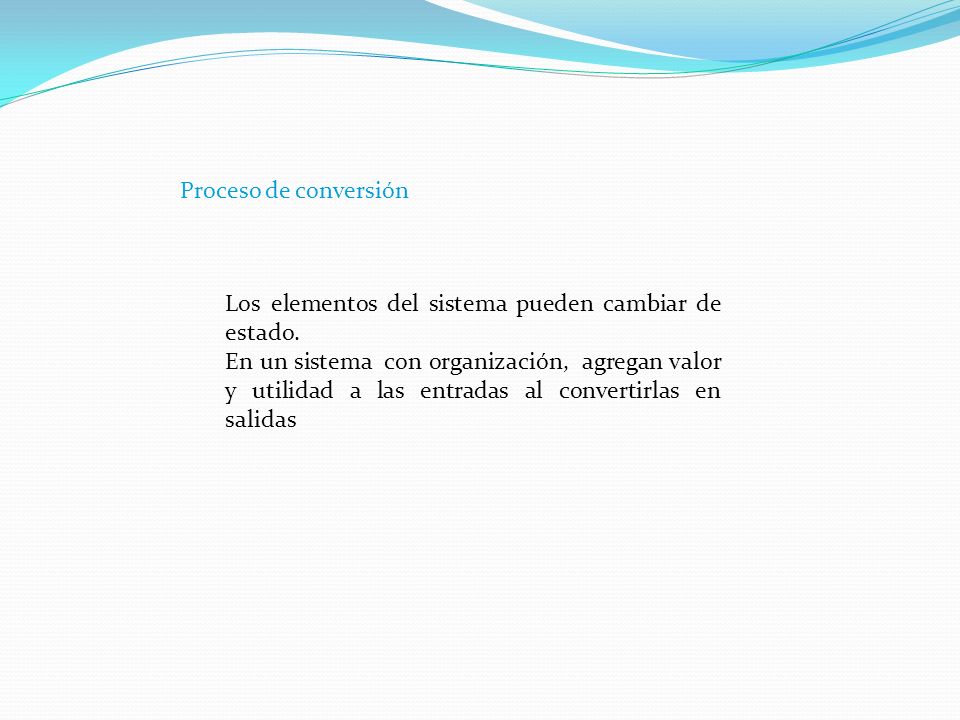 Proceso de conversión

Los elementos del sistema pueden cambiar de estado.
En un sistema con organización, agregan valor y utilidad a las entradas al convertirlas en salidas